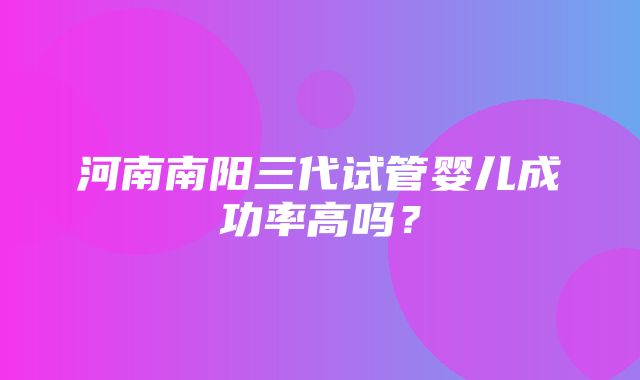 河南南阳三代试管婴儿成功率高吗？